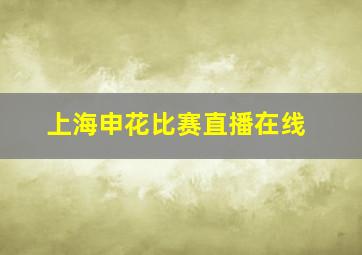 上海申花比赛直播在线